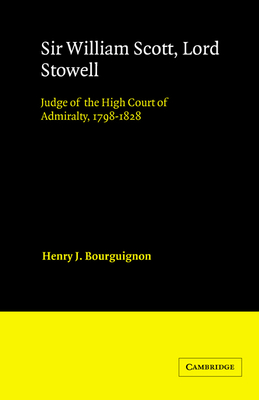 Sir William Scott, Lord Stowell

Judge of the High Court of Admiralty, 1798-1828

Henry J. Bourguignon

CAMBRIDGE